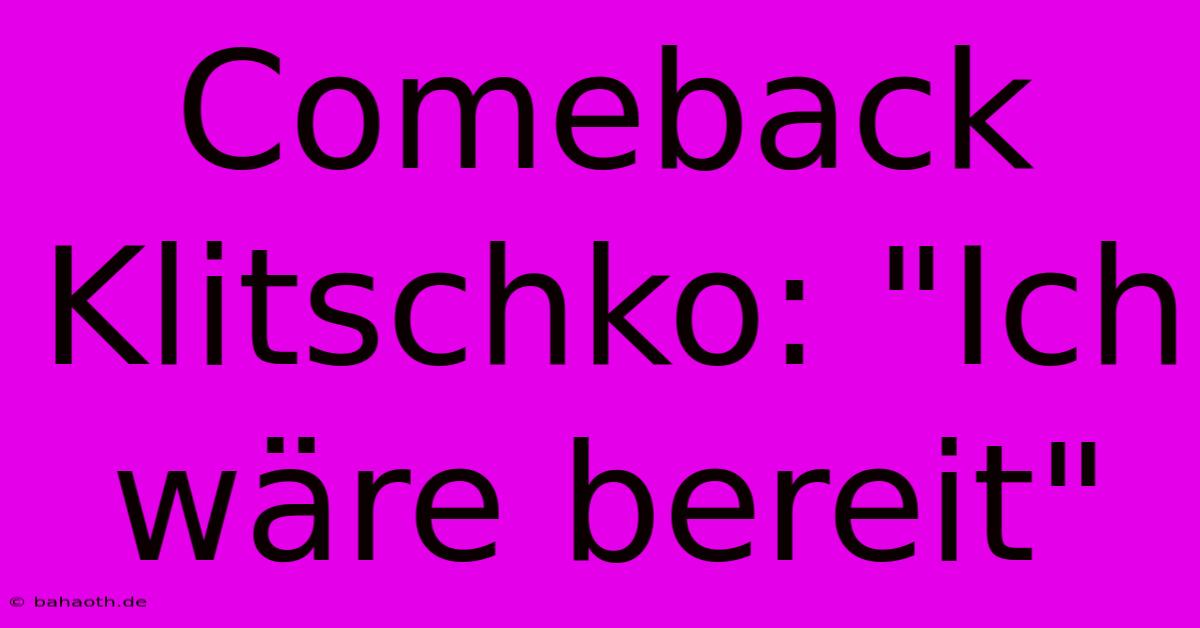 Comeback Klitschko: "Ich wäre bereit"

© bahaoth.de